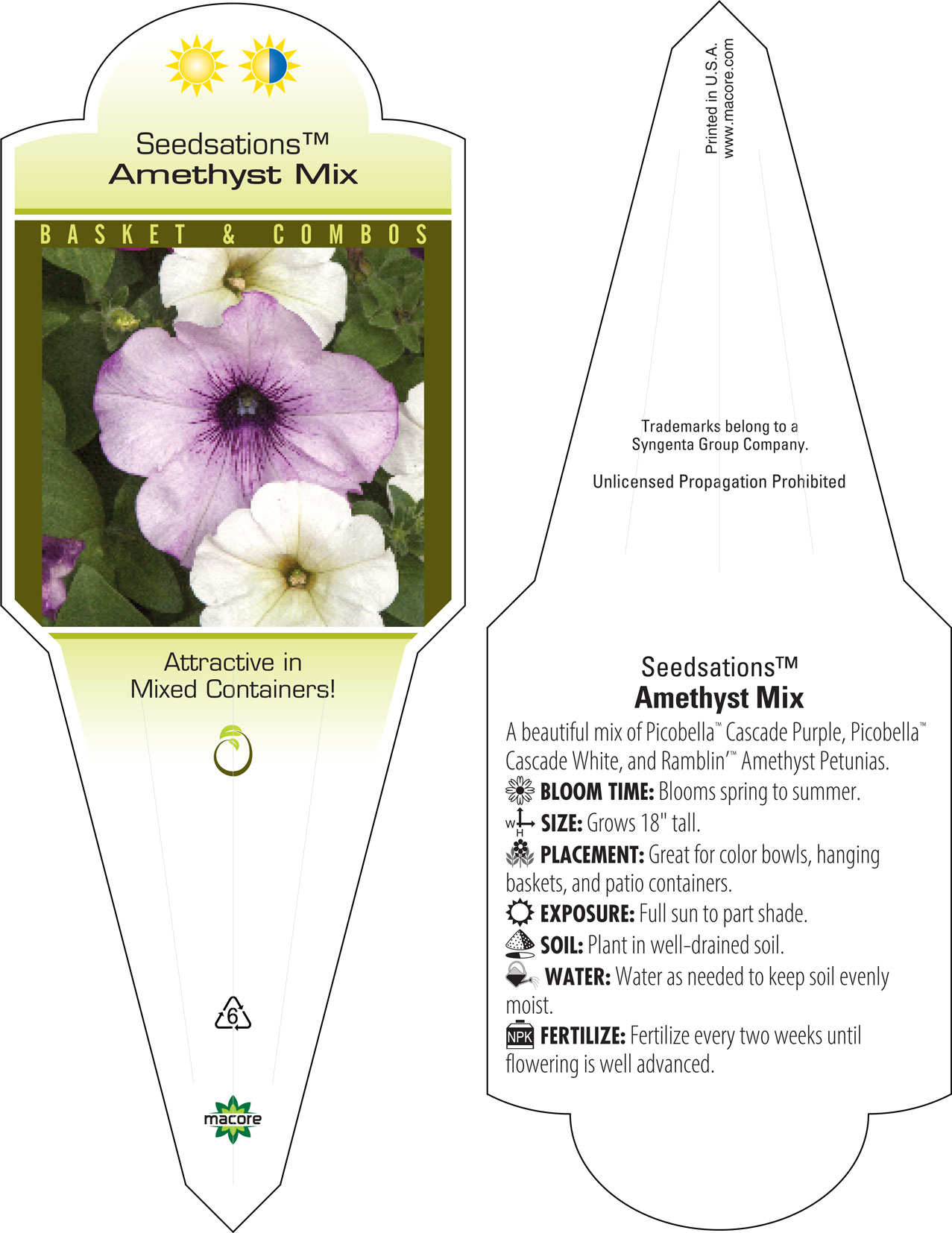 Seedsations™
Amethyst Mix

BASKET & COMBOS

Attractive in Mixed Containers!

6

macore

Printed in U.S.A.
www.macore.com

Trademarks belong to a Syngenta Group Company.

Unlicensed Propagation Prohibited

Seedsations™
Amethyst Mix

A beautiful mix of Picobella™ Cascade Purple, Picobella™ Cascade White, and Ramblin'™ Amethyst Petunias.

BLOOM TIME: Blooms spring to summer.

W H SIZE: Grows 18" tall.

PLACEMENT: Great for color bowls, hanging baskets, and patio containers.

EXPOSURE: Full sun to part shade.

SOIL: Plant in well-drained soil.

WATER: Water as needed to keep soil evenly moist.

NPK FERTILIZE: Fertilize every two weeks until flowering is well advanced.